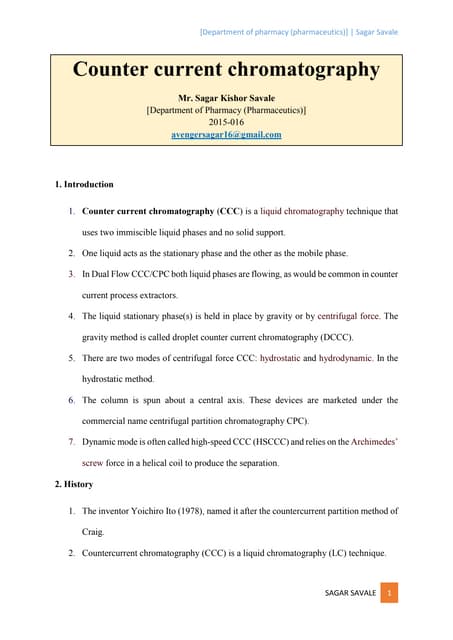 [Department of pharmacy (pharmaceutics)] | Sagar Savale

Counter current chromatography

Mr. Sagar Kishor Savale
[Department of Pharmacy (Pharmaceutics)]
2015-016
avengersagar16@gmail.com

1. Introduction

1. Counter current chromatography (CCC) is a liquid chromatography technique that uses two immiscible liquid phases and no solid support.
2. One liquid acts as the stationary phase and the other as the mobile phase.
3. In Dual Flow CCC/CPC both liquid phases are flowing, as would be common in counter current process extractors.
4. The liquid stationary phase(s) is held in place by gravity or by centrifugal force. The gravity method is called droplet counter current chromatography (DCCC).
5. There are two modes of centrifugal force CCC: hydrostatic and hydrodynamic. In the hydrostatic method.
6. The column is spun about a central axis. These devices are marketed under the commercial name centrifugal partition chromatography CPC).
7. Dynamic mode is often called high-speed CCC (HSCCC) and relies on the Archimedes' screw force in a helical coil to produce the separation.

2. History

1. The inventor Yoichiro Ito (1978), named it after the countercurrent partition method of Craig.
2. Countercurrent chromatography (CCC) is a liquid chromatography (LC) technique.

SAGAR SAVALE 1